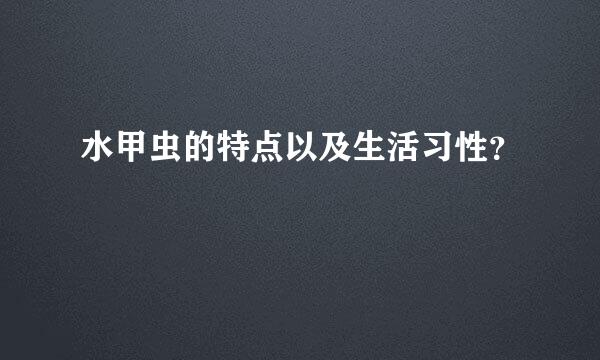 水甲虫的特点以及生活习性?